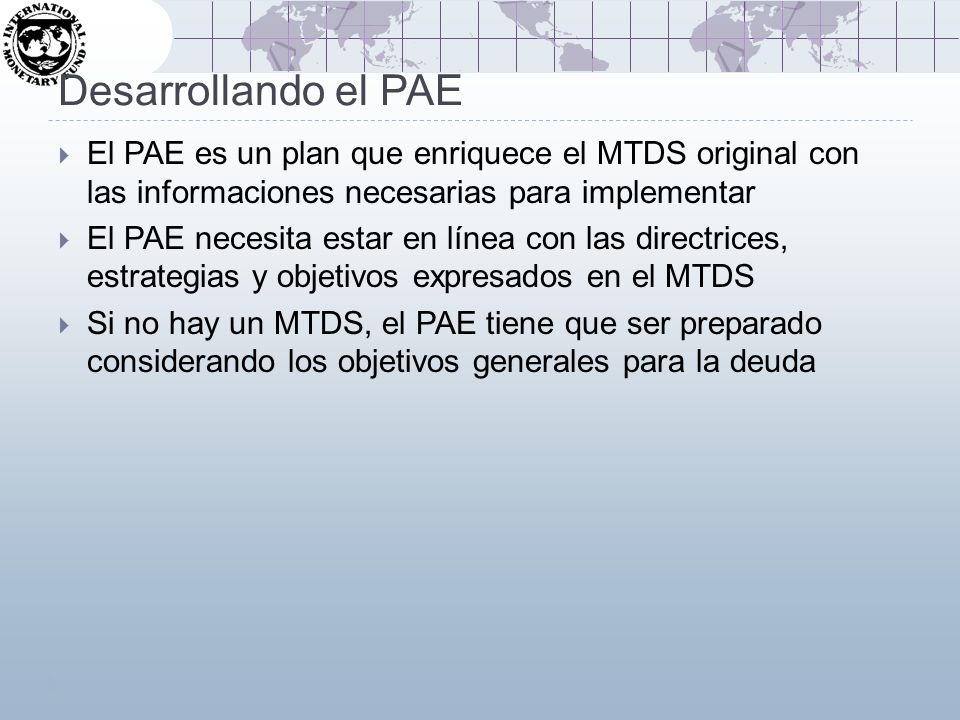 INTERNATIONAL MONETARY FUND

Desarrollando el PAE

El PAE es un plan que enriquece el MTDS original con las informaciones necesarias para implementar

El PAE necesita estar en línea con las directrices, estrategias y objetivos expresados en el MTDS

Si no hay un MTDS, el PAE tiene que ser preparado considerando los objetivos generales para la deuda